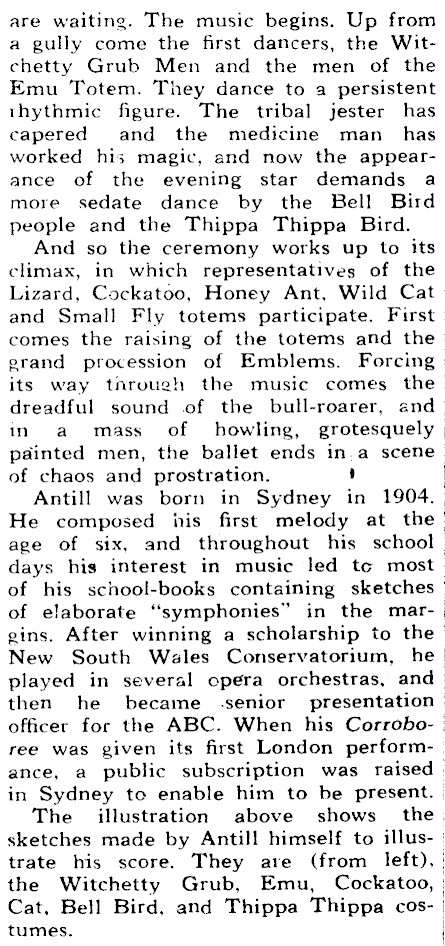 are waiting. The music begins. Up from a gully come the first dancers, the Witchetty Grub Men and the men of the Emu Totem. They dance to a persistent rhythmic figure. The tribal jester has capered and the medicine man has worked his magic, and now the appearance of the evening star demands a more sedate dance by the Bell Bird people and the Thippa Thippa Bird.

And so the ceremony works up to its climax, in which representatives of the Lizard, Cockatoo, Honey Ant, Wild Cat and Small Fly totems participate. First comes the raising of the totems and the grand procession of Emblems. Forcing its way through the music comes the dreadful sound of the bull-roarer, and in a mass of howling, grotesquely painted men, the ballet ends in a scene of chaos and prostration.

Antill was born in Sydney in 1904. He composed his first melody at the age of six, and throughout his school days his interest in music led to most of his school-books containing sketches of elaborate "symphonies" in the margins. After winning a scholarship to the New South Wales Conservatorium, he played in several opera orchestras, and then he became senior presentation officer for the ABC. When his Corroboree was given its first London performance, a public subscription was raised in Sydney to enable him to be present.

The illustration above shows the sketches made by Antill himself to illustrate his score. They are (from left), the Witchetty Grub, Emu, Cockatoo, Cat, Bell Bird, and Thippa Thippa costumes.